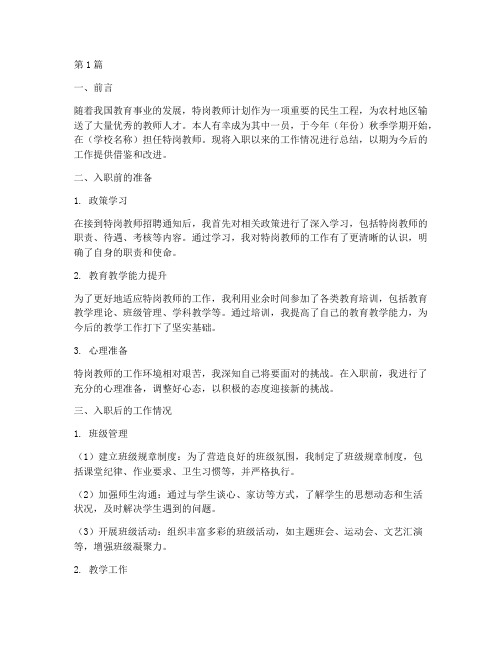 第1篇

一、前言

随着我国教育事业的发展，特岗教师计划作为一项重要的民生工程，为农村地区输送了大量优秀的教师人才。本人有幸成为其中一员，于今年（年份）秋季学期开始，在（学校名称）担任特岗教师。现将入职以来的工作情况进行总结，以期为今后的工作提供借鉴和改进。

二、入职前的准备

1. 政策学习

在接到特岗教师招聘通知后，我首先对相关政策进行了深入学习，包括特岗教师的职责、待遇、考核等内容。通过学习，我对特岗教师的工作有了更清晰的认识，明确了自身的职责和使命。

2. 教育教学能力提升

为了更好地适应特岗教师的工作，我利用业余时间参加了各类教育培训，包括教育教学理论、班级管理、学科教学等。通过培训，我提高了自己的教育教学能力，为今后的教学工作打下了坚实基础。

3. 心理准备

特岗教师的工作环境相对艰苦，我深知自己将要面对的挑战。在入职前，我进行了充分的心理准备，调整好心态，以积极的态度迎接新的挑战。

三、入职后的工作情况

1. 班级管理

（1）建立班级规章制度：为了营造良好的班级氛围，我制定了班级规章制度，包括课堂纪律、作业要求、卫生习惯等，并严格执行。

（2）加强师生沟通：通过与学生谈心、家访等方式，了解学生的思想动态和生活状况，及时解决学生遇到的问题。

（3）开展班级活动：组织丰富多彩的班级活动，如主题班会、运动会、文艺汇演等，增强班级凝聚力。

2. 教学工作